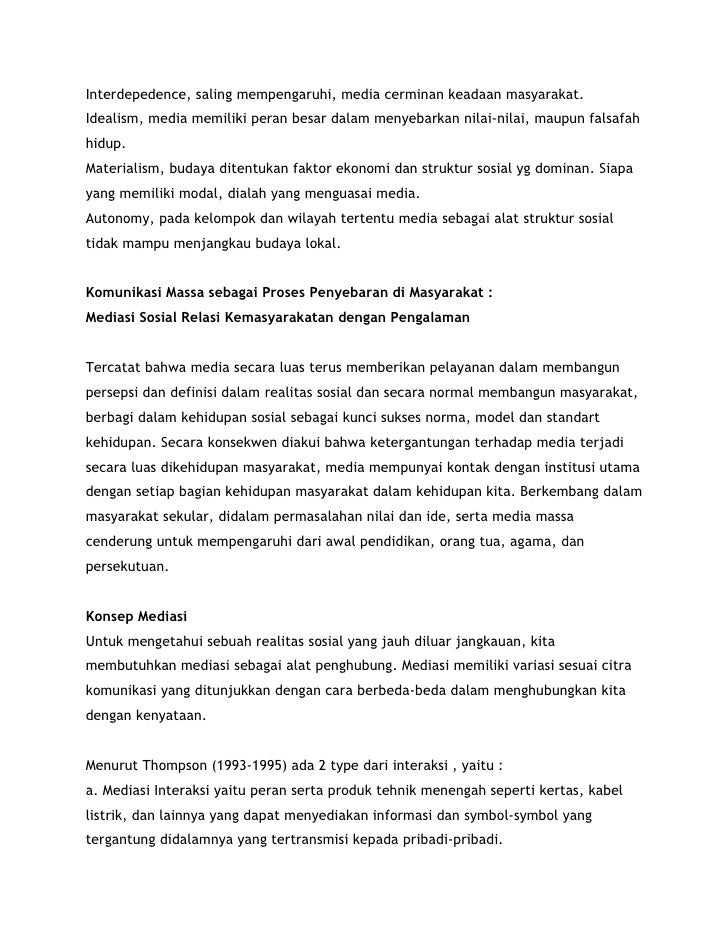 Interdepedence, saling mempengaruhi, media cerminan keadaan masyarakat.
Idealism, media memiliki peran besar dalam menyebarkan nilai-nilai, maupun falsafah hidup.
Materialism, budaya ditentukan faktor ekonomi dan struktur sosial yg dominan. Siapa yang memiliki modal, dialah yang menguasai media.
Autonomy, pada kelompok dan wilayah tertentu media sebagai alat struktur sosial tidak mampu menjangkau budaya lokal.

Komunikasi Massa sebagai Proses Penyebaran di Masyarakat :
Mediasi Sosial Relasi Kemasyarakatan dengan Pengalaman

Tercatat bahwa media secara luas terus memberikan pelayanan dalam membangun persepsi dan definisi dalam realitas sosial dan secara normal membangun masyarakat, berbagi dalam kehidupan sosial sebagai kunci sukses norma, model dan standart kehidupan. Secara konsekwen diakui bahwa ketergantungan terhadap media terjadi secara luas dikehidupan masyarakat, media mempunyai kontak dengan institusi utama dengan setiap bagian kehidupan masyarakat dalam kehidupan kita. Berkembang dalam masyarakat sekular, didalam permasalahan nilai dan ide, serta media massa cenderung untuk mempengaruhi dari awal pendidikan, orang tua, agama, dan persekutuan.

Konsep Mediasi
Untuk mengetahui sebuah realitas sosial yang jauh diluar jangkauan, kita membutuhkan mediasi sebagai alat penghubung. Mediasi memiliki variasi sesuai citra komunikasi yang ditunjukkan dengan cara berbeda-beda dalam menghubungkan kita dengan kenyataan.

Menurut Thompson (1993-1995) ada 2 type dari interaksi , yaitu :
a. Mediasi Interaksi yaitu peran serta produk tehnik menengah seperti kertas, kabel listrik, dan lainnya yang dapat menyediakan informasi dan symbol-symbol yang tergantung didalamnya yang tertransmisi kepada pribadi-pribadi.